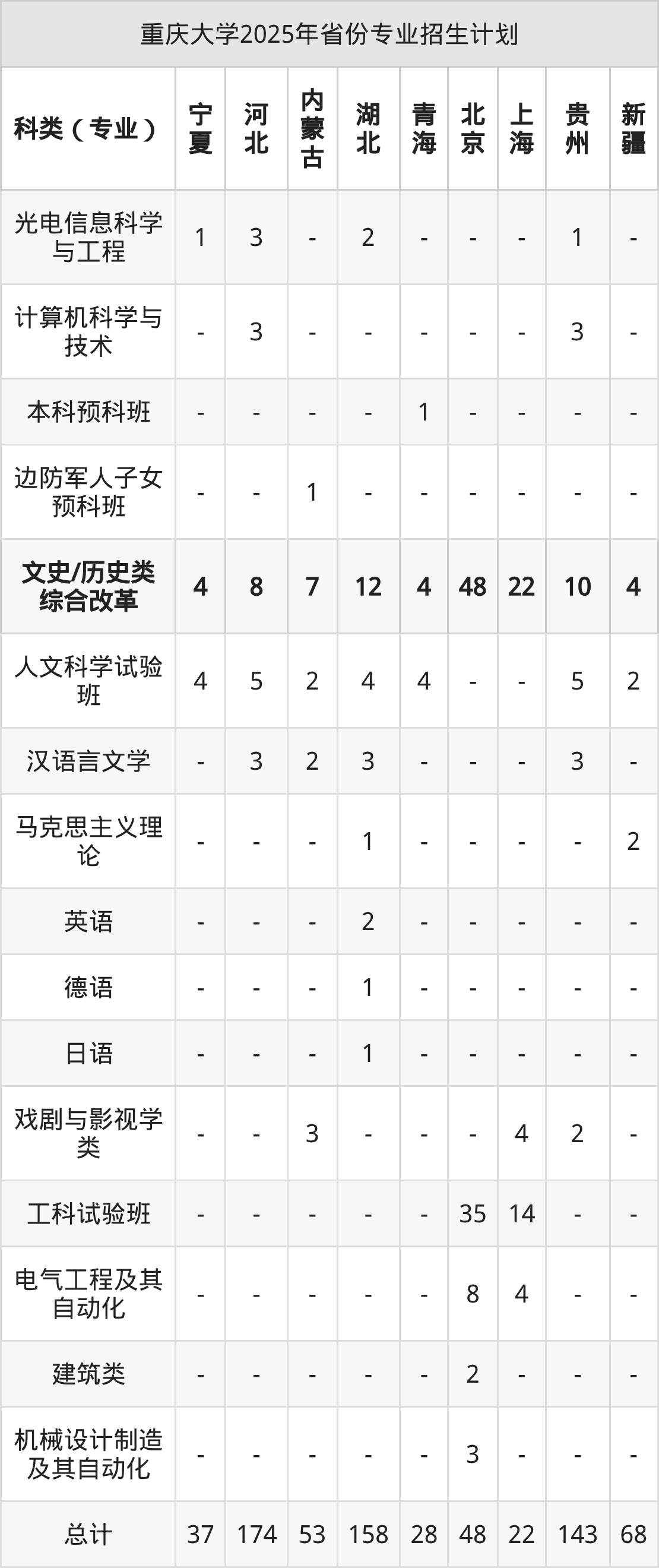 重庆大学2025年省份专业招生计划

| 科类（专业） | 宁夏 | 河北 | 内蒙古 | 湖北 | 青海 | 北京 | 上海 | 贵州 | 新疆 |
|---|---|---|---|---|---|---|---|---|---|
| 光电信息科学与工程 | 1 | 3 | - | 2 | - | - | - | 1 | - |
| 计算机科学与技术 | - | 3 | - | - | - | - | - | 3 | - |
| 本科预科班 | - | - | - | - | 1 | - | - | - | - |
| 边防军人子女预科班 | - | - | 1 | - | - | - | - | - | - |
| 文史/历史类综合改革 | 4 | 8 | 7 | 12 | 4 | 48 | 22 | 10 | 4 |
| 人文科学试验班 | 4 | 5 | 2 | 4 | 4 | - | - | 5 | 2 |
| 汉语言文学 | - | 3 | 2 | 3 | - | - | - | 3 | - |
| 马克思主义理论 | - | - | - | 1 | - | - | - | - | 2 |
| 英语 | - | - | - | 2 | - | - | - | - | - |
| 德语 | - | - | - | 1 | - | - | - | - | - |
| 日语 | - | - | - | 1 | - | - | - | - | - |
| 戏剧与影视学类 | - | - | 3 | - | - | - | 4 | 2 | - |
| 工科试验班 | - | - | - | - | - | 35 | 14 | - | - |
| 电气工程及其自动化 | - | - | - | - | - | 8 | 4 | - | - |
| 建筑类 | - | - | - | - | - | 2 | - | - | - |
| 机械设计制造及其自动化 | - | - | - | - | - | 3 | - | - | - |
| 总计 | 37 | 174 | 53 | 158 | 28 | 48 | 22 | 143 | 68 |